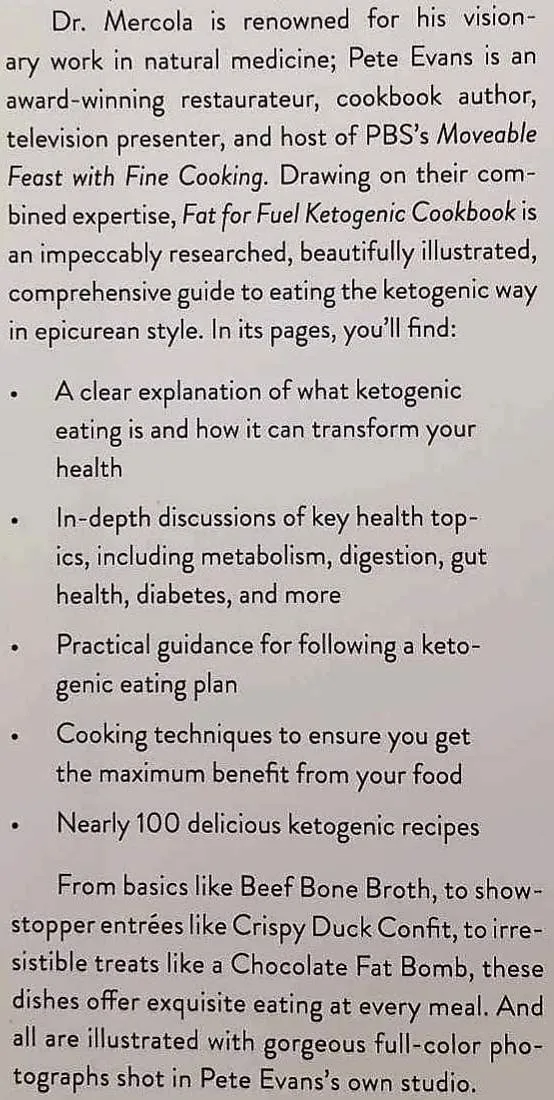 Dr. Mercola is renowned for his visionary work in natural medicine; Pete Evans is an award-winning restaurateur, cookbook author, television presenter, and host of PBS's Moveable Feast with Fine Cooking. Drawing on their combined expertise, Fat for Fuel Ketogenic Cookbook is an impeccably researched, beautifully illustrated, comprehensive guide to eating the ketogenic way in epicurean style. In its pages, you'll find:

• A clear explanation of what ketogenic eating is and how it can transform your health

• In-depth discussions of key health topics, including metabolism, digestion, gut health, diabetes, and more

• Practical guidance for following a ketogenic eating plan

• Cooking techniques to ensure you get the maximum benefit from your food

• Nearly 100 delicious ketogenic recipes

From basics like Beef Bone Broth, to showstopper entrées like Crispy Duck Confit, to irresistible treats like a Chocolate Fat Bomb, these dishes offer exquisite eating at every meal. And all are illustrated with gorgeous full-color photographs shot in Pete Evans's own studio.